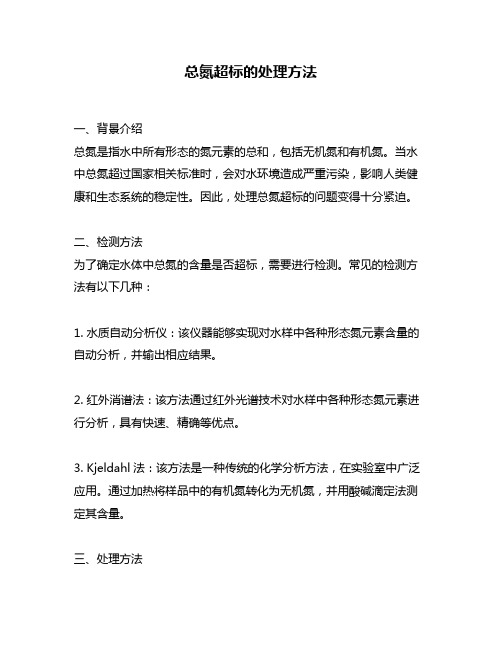 总氮超标的处理方法

一、背景介绍
总氮是指水中所有形态的氮元素的总和，包括无机氮和有机氮。当水中总氮超过国家相关标准时，会对水环境造成严重污染，影响人类健康和生态系统的稳定性。因此，处理总氮超标的问题变得十分紧迫。

二、检测方法
为了确定水体中总氮的含量是否超标，需要进行检测。常见的检测方法有以下几种：

1. 水质自动分析仪：该仪器能够实现对水样中各种形态氮元素含量的自动分析，并输出相应结果。

2. 红外消谱法：该方法通过红外光谱技术对水样中各种形态氮元素进行分析，具有快速、精确等优点。

3. Kjeldahl 法：该方法是一种传统的化学分析方法，在实验室中广泛应用。通过加热将样品中的有机氮转化为无机氮，并用酸碱滴定法测定其含量。

三、处理方法